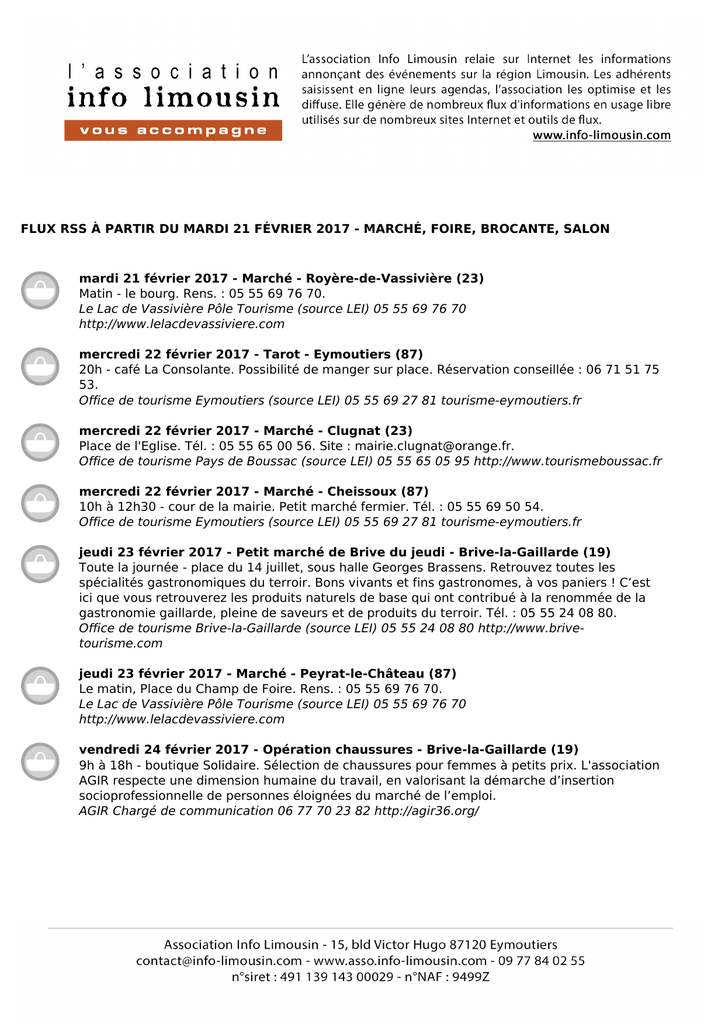 l'association
info limousin
vous accompagne

L'association Info Limousin relaie sur Internet les informations annonçant des événements sur la région Limousin. Les adhérents saisissent en ligne leurs agendas, l'association les optimise et les diffuse. Elle génère de nombreux flux d'informations en usage libre utilisés sur de nombreux sites Internet et outils de flux.
www.info-limousin.com

FLUX RSS À PARTIR DU MARDI 21 FÉVRIER 2017 - MARCHÉ, FOIRE, BROCANTE, SALON

mardi 21 février 2017 - Marché - Royère-de-Vassivière (23)
Matin - le bourg. Rens. : 05 55 69 76 70.
Le Lac de Vassivière Pôle Tourisme (source LEI) 05 55 69 76 70 http://www.lelacdevassiviere.com

mercredi 22 février 2017 - Tarot - Eymoutiers (87)
20h - café La Consolante. Possibilité de manger sur place. Réservation conseillée : 06 71 51 75 53.
Office de tourisme Eymoutiers (source LEI) 05 55 69 27 81 tourisme-eymoutiers.fr

mercredi 22 février 2017 - Marché - Clugnat (23)
Place de l'Eglise. Tél. : 05 55 65 00 56. Site : mairie.clugnat@orange.fr.
Office de tourisme Pays de Boussac (source LEI) 05 55 65 05 95 http://www.tourismeboussac.fr

mercredi 22 février 2017 - Marché - Cheissoux (87)
10h à 12h30 - cour de la mairie. Petit marché fermier. Tél. : 05 55 69 50 54.
Office de tourisme Eymoutiers (source LEI) 05 55 69 27 81 tourisme-eymoutiers.fr

jeudi 23 février 2017 - Petit marché de Brive du jeudi - Brive-la-Gaillarde (19)
Toute la journée - place du 14 juillet, sous halle Georges Brassens. Retrouvez toutes les spécialités gastronomiques du terroir. Bons vivants et fins gastronomes, à vos paniers ! C'est ici que vous retrouverez les produits naturels de base qui ont contribué à la renommée de la gastronomie gaillarde, pleine de saveurs et de produits du terroir. Tél. : 05 55 24 08 80.
Office de tourisme Brive-la-Gaillarde (source LEI) 05 55 24 08 80 http://www.brive-tourisme.com

jeudi 23 février 2017 - Marché - Peyrat-le-Château (87)
Le matin, Place du Champ de Foire. Rens. : 05 55 69 76 70.
Le Lac de Vassivière Pôle Tourisme (source LEI) 05 55 69 76 70 http://www.lelacdevassiviere.com

vendredi 24 février 2017 - Opération chaussures - Brive-la-Gaillarde (19)
9h à 18h - boutique Solidaire. Sélection de chaussures pour femmes à petits prix. L'association AGIR respecte une dimension humaine du travail, en valorisant la démarche d'insertion socioprofessionnelle de personnes éloignées du marché de l'emploi.
AGIR Chargé de communication 06 77 70 23 82 http://agir36.org/

Association Info Limousin - 15, bld Victor Hugo 87120 Eymoutiers
contact@info-limousin.com - www.asso.info-limousin.com - 09 77 84 02 55
n°siret : 491 139 143 00029 - n°NAF : 9499Z